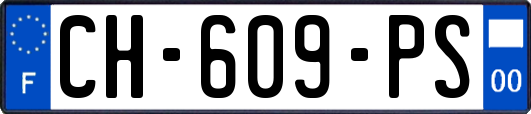 F
CH-609-PS
00